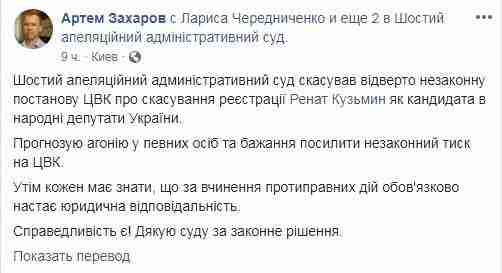 Артем Захаров с Лариса Чередниченко и еще 2 в Шостий апеляційний адміністративний суд.
9 ч. · Киев ·

Шостий апеляційний адміністративний суд скасував відверто незаконну постанову ЦВК про скасування реєстрації Ренат Кузьмин як кандидата в народні депутати України.

Прогнозую агонію у певних осіб та бажання посилити незаконний тиск на ЦВК.

Утім кожен має знати, що за вчинення протиправних дій обов'язково настає юридична відповідальність.

Справедливість є! Дякую суду за законне рішення.

Показать перевод